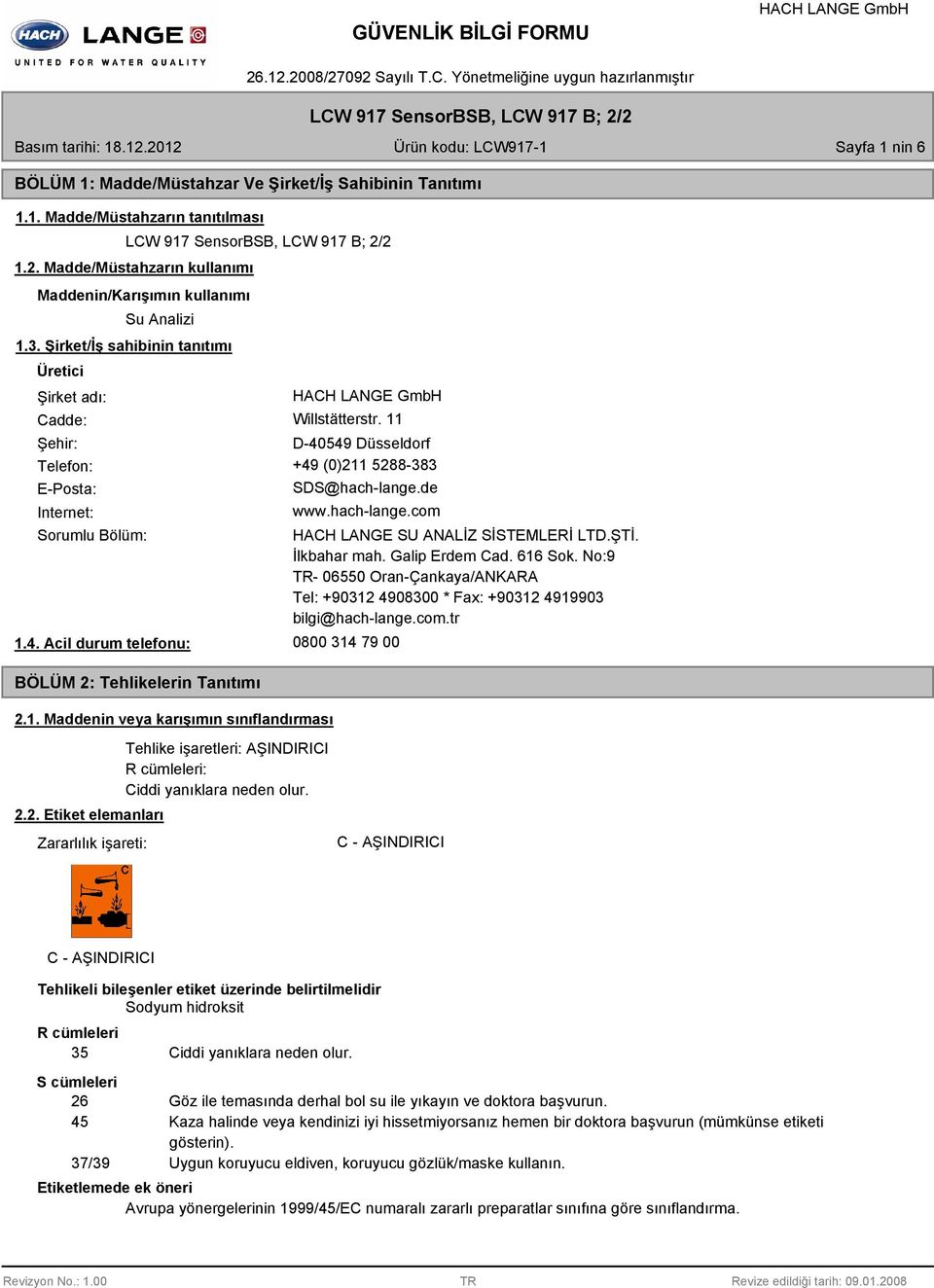 HACH LANGE
UNITED FOR WATER QUALITY

GÜVENLİK BİLGİ FORMU

HACH LANGE GmbH

26.12.2008/27092 Sayılı T.C. Yönetmeliğine uygun hazırlanmıştır

LCW 917 SensorBSB, LCW 917 B; 2/2

Basım tarihi: 18.12.2012
Ürün kodu: LCW917-1
Sayfa 1 nin 6

BÖLÜM 1: Madde/Müstahzar Ve Şirket/İş Sahibinin Tanıtımı

1.1. Madde/Müstahzarın tanıtılması

LCW 917 SensorBSB, LCW 917 B; 2/2

1.2. Madde/Müstahzarın kullanımı

Maddenin/Karışımın kullanımı

Su Analizi

1.3. Şirket/İş sahibinin tanıtımı

Üretici

Şirket adı: HACH LANGE GmbH
Cadde: Willstätterstr. 11
Şehir: D-40549 Düsseldorf
Telefon: +49 (0)211 5288-383
E-Posta: SDS@hach-lange.de
Internet: www.hach-lange.com
Sorumlu Bölüm: HACH LANGE SU ANALİZ SİSTEMLERİ LTD.ŞTİ.
İlkbahar mah. Galip Erdem Cad. 616 Sok. No:9
TR- 06550 Oran-Çankaya/ANKARA
Tel: +90312 4908300 * Fax: +90312 4919903
bilgi@hach-lange.com.tr

1.4. Acil durum telefonu: 0800 314 79 00

BÖLÜM 2: Tehlikelerin Tanıtımı

2.1. Maddenin veya karışımın sınıflandırması

Tehlike işaretleri: AŞINDIRICI
R cümleleri:
Ciddi yanıklara neden olur.

2.2. Etiket elemanları

Zararlılık işareti: C - AŞINDIRICI

C

C - AŞINDIRICI

Tehlikeli bileşenler etiket üzerinde belirtilmelidir
Sodyum hidroksit

R cümleleri
35 Ciddi yanıklara neden olur.

S cümleleri
26 Göz ile temasında derhal bol su ile yıkayın ve doktora başvurun.
45 Kaza halinde veya kendinizi iyi hissetmiyorsanız hemen bir doktora başvurun (mümkünse etiketi gösterin).
37/39 Uygun koruyucu eldiven, koruyucu gözlük/maske kullanın.

Etiketlemede ek öneri

Avrupa yönergelerinin 1999/45/EC numaralı zararlı preparatlar sınıfına göre sınıflandırma.

Revizyon No.: 1.00
TR
Revize edildiği tarih: 09.01.2008